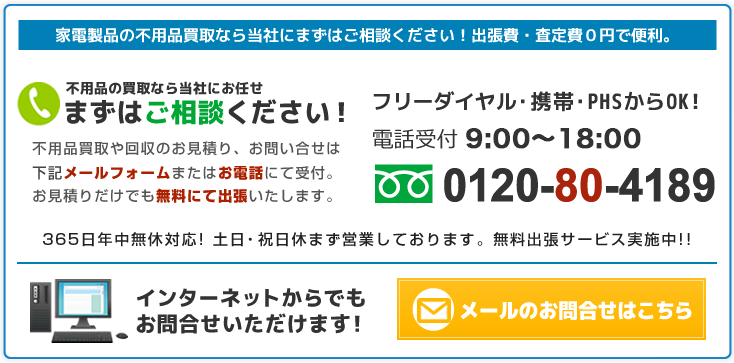 家電製品の不用品買取なら当社にまずはご相談ください！出張費・査定費０円で便利。

不用品の買取なら当社にお任せ
まずはご相談ください！

不用品買取や回収のお見積り、お問い合せは下記メールフォームまたはお電話にて受付。お見積りだけでも無料にて出張いたします。

フリーダイヤル・携帯・PHSからOK！
電話受付 9:00〜18:00
0120-80-4189

365日年中無休対応！土日・祝日休まず営業しております。無料出張サービス実施中!!

インターネットからでもお問合せいただけます！

メールのお問合せはこちら